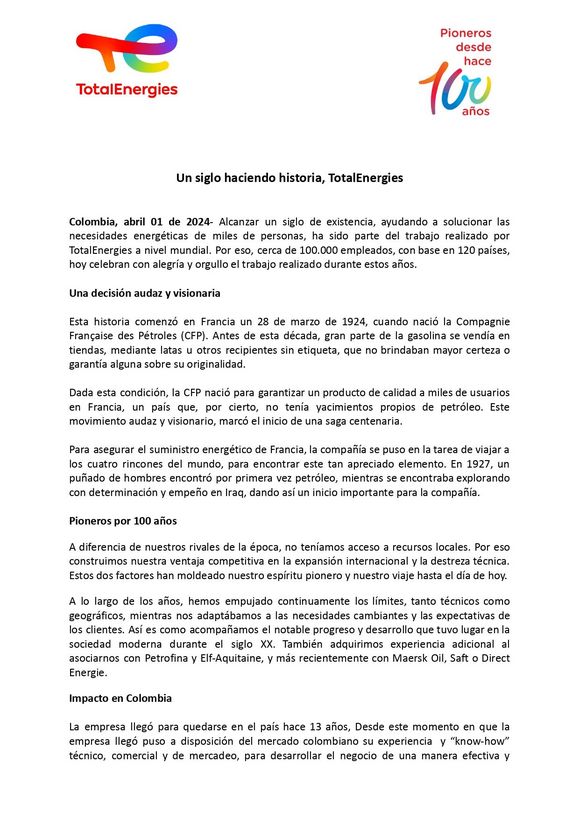 TotalEnergies

Pioneros desde hace 100 años

Un siglo haciendo historia, TotalEnergies

Colombia, abril 01 de 2024- Alcanzar un siglo de existencia, ayudando a solucionar las necesidades energéticas de miles de personas, ha sido parte del trabajo realizado por TotalEnergies a nivel mundial. Por eso, cerca de 100.000 empleados, con base en 120 países, hoy celebran con alegría y orgullo el trabajo realizado durante estos años.

Una decisión audaz y visionaria

Esta historia comenzó en Francia un 28 de marzo de 1924, cuando nació la Compagnie Française des Pétroles (CFP). Antes de esta década, gran parte de la gasolina se vendía en tiendas, mediante latas u otros recipientes sin etiqueta, que no brindaban mayor certeza o garantía alguna sobre su originalidad.

Dada esta condición, la CFP nació para garantizar un producto de calidad a miles de usuarios en Francia, un país que, por cierto, no tenía yacimientos propios de petróleo. Este movimiento audaz y visionario, marcó el inicio de una saga centenaria.

Para asegurar el suministro energético de Francia, la compañía se puso en la tarea de viajar a los cuatro rincones del mundo, para encontrar este tan apreciado elemento. En 1927, un puñado de hombres encontró por primera vez petróleo, mientras se encontraba explorando con determinación y empeño en Iraq, dando así un inicio importante para la compañía.

Pioneros por 100 años

A diferencia de nuestros rivales de la época, no teníamos acceso a recursos locales. Por eso construimos nuestra ventaja competitiva en la expansión internacional y la destreza técnica. Estos dos factores han moldeado nuestro espíritu pionero y nuestro viaje hasta el día de hoy.

A lo largo de los años, hemos empujado continuamente los límites, tanto técnicos como geográficos, mientras nos adaptábamos a las necesidades cambiantes y las expectativas de los clientes. Así es como acompañamos el notable progreso y desarrollo que tuvo lugar en la sociedad moderna durante el siglo XX. También adquirimos experiencia adicional al asociarnos con Petrofina y Elf-Aquitaine, y más recientemente con Maersk Oil, Saft o Direct Energie.

Impacto en Colombia

La empresa llegó para quedarse en el país hace 13 años, Desde este momento en que la empresa llegó puso a disposición del mercado colombiano su experiencia y "know-how" técnico, comercial y de mercadeo, para desarrollar el negocio de una manera efectiva y